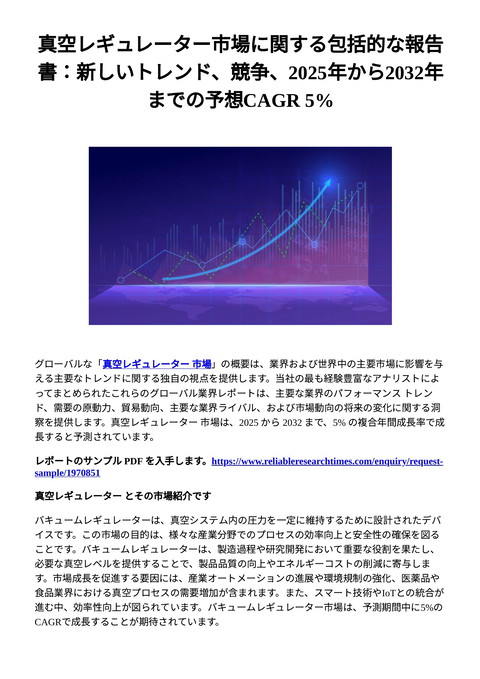 真空レギュレーター市場に関する包括的な報告書：新しいトレンド、競争、2025年から2032年までの予想CAGR 5%

グローバルな「真空レギュレーター 市場」の概要は、業界および世界中の主要市場に影響を与える主要なトレンドに関する独自の視点を提供します。当社の最も経験豊富なアナリストによってまとめられたこれらのグローバル業界レポートは、主要な業界のパフォーマンス トレンド、需要の原動力、貿易動向、主要な業界ライバル、および市場動向の将来の変化に関する洞察を提供します。真空レギュレーター 市場は、2025 から 2032 まで、5% の複合年間成長率で成長すると予測されています。

レポートのサンプル PDF を入手します。https://www.reliableresearchtimes.com/enquiry/request-sample/1970851

真空レギュレーター とその市場紹介です

バキュームレギュレーターは、真空システム内の圧力を一定に維持するために設計されたデバイスです。この市場の目的は、様々な産業分野でのプロセスの効率向上と安全性の確保を図ることです。バキュームレギュレーターは、製造過程や研究開発において重要な役割を果たし、必要な真空レベルを提供することで、製品品質の向上やエネルギーコストの削減に寄与します。市場成長を促進する要因には、産業オートメーションの進展や環境規制の強化、医薬品や食品業界における真空プロセスの需要増加が含まれます。また、スマート技術やIoTとの統合が進む中、効率性向上が図られています。バキュームレギュレーター市場は、予測期間中に5%のCAGRで成長することが期待されています。